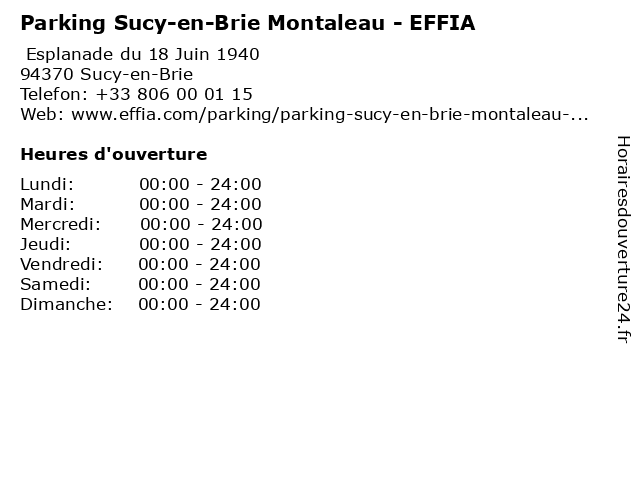 Parking Sucy-en-Brie Montaleau - EFFIA

Esplanade du 18 Juin 1940
94370 Sucy-en-Brie
Telefon: +33 806 00 01 15
Web: www.effia.com/parking/parking-sucy-en-brie-montaleau-...

Heures d'ouverture

Lundi: 00:00 - 24:00
Mardi: 00:00 - 24:00
Mercredi: 00:00 - 24:00
Jeudi: 00:00 - 24:00
Vendredi: 00:00 - 24:00
Samedi: 00:00 - 24:00
Dimanche: 00:00 - 24:00

Horairesdouverture24.fr